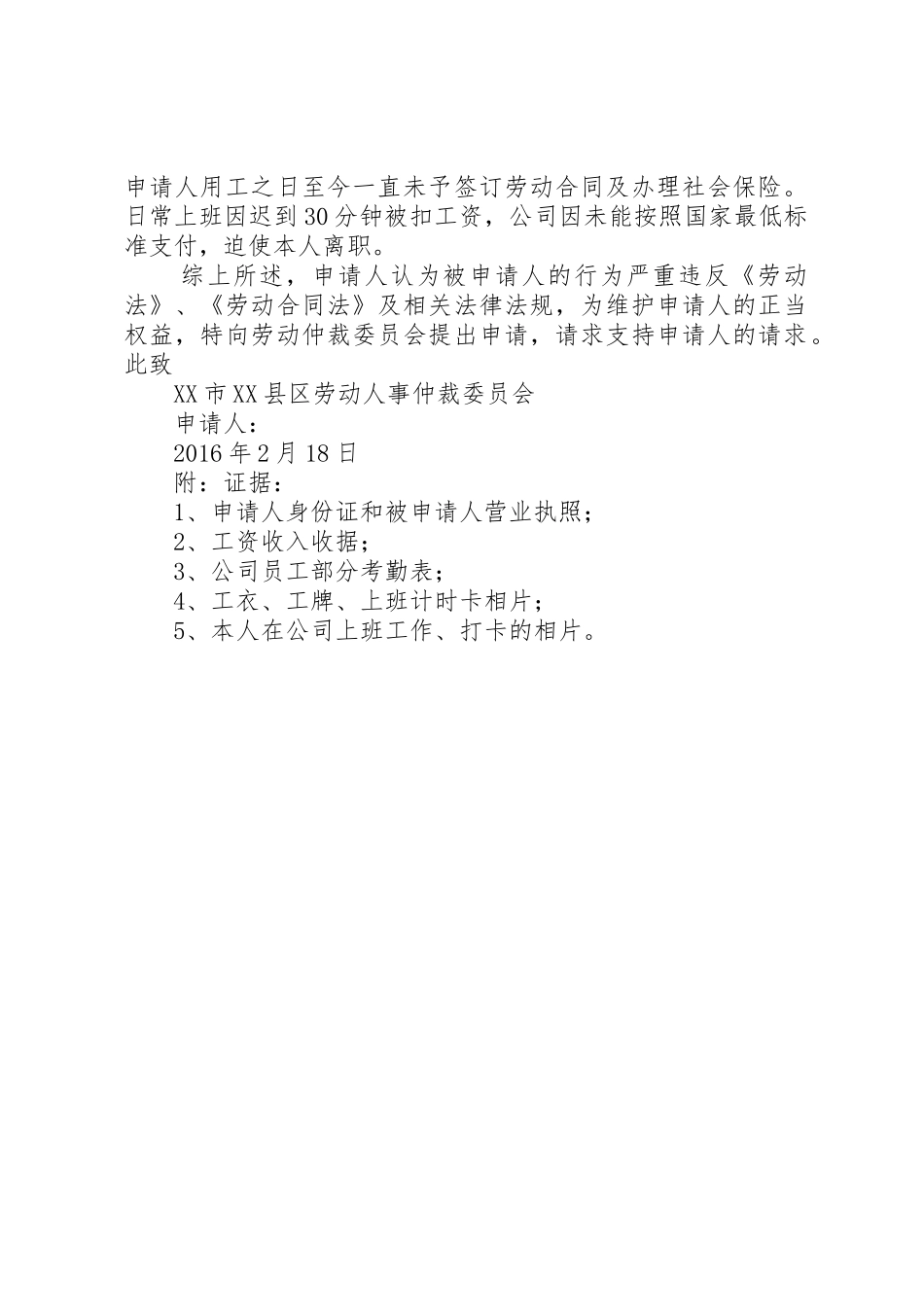 申请人用工之日至今一直未予签订劳动合同及办理社会保险。日常上班因迟到30分钟被扣工资，公司因未能按照国家最低标准支付，迫使本人离职。

综上所述，申请人认为被申请人的行为严重违反《劳动法》、《劳动合同法》及相关法律法规，为维护申请人的正当权益，特向劳动仲裁委员会提出申请，请求支持申请人的请求。

此致

XX市XX县区劳动人事仲裁委员会

申请人：

2016年2月18日

附：证据：

1、申请人身份证和被申请人营业执照；

2、工资收入收据；

3、公司员工部分考勤表；

4、工衣、工牌、上班计时卡相片；

5、本人在公司上班工作、打卡的相片。